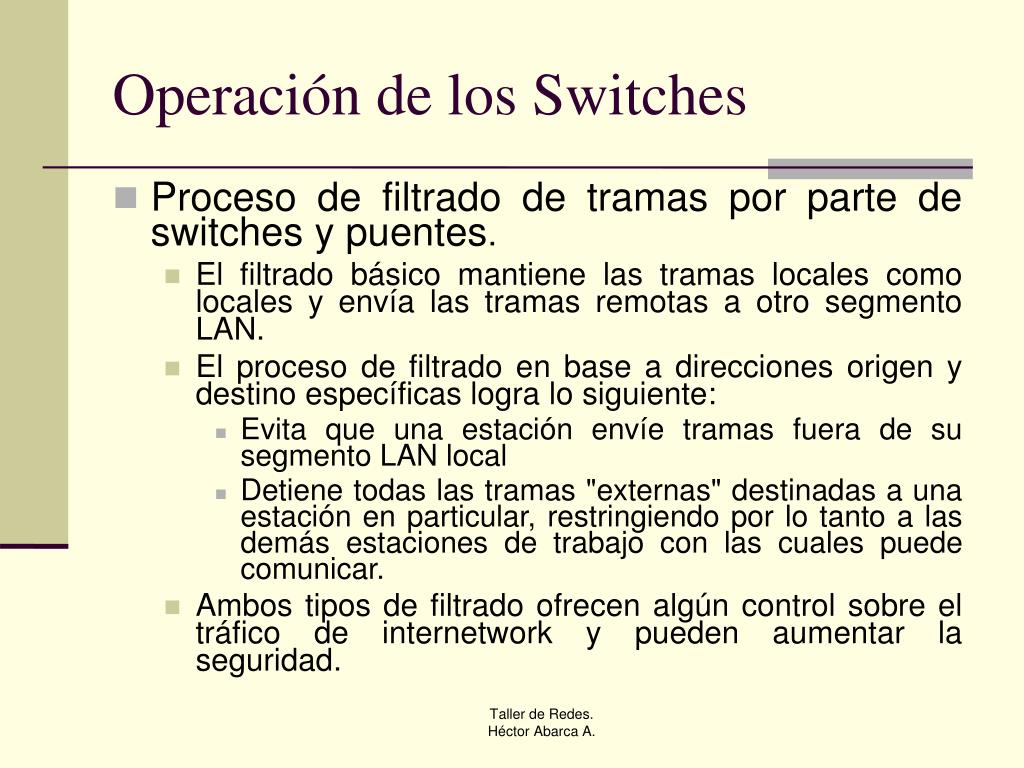 Operación de los Switches

Proceso de filtrado de tramas por parte de switches y puentes.

El filtrado básico mantiene las tramas locales como locales y envía las tramas remotas a otro segmento LAN.

El proceso de filtrado en base a direcciones origen y destino específicas logra lo siguiente:

Evita que una estación envíe tramas fuera de su segmento LAN local

Detiene todas las tramas "externas" destinadas a una estación en particular, restringiendo por lo tanto a las demás estaciones de trabajo con las cuales puede comunicar.

Ambos tipos de filtrado ofrecen algún control sobre el tráfico de internetwork y pueden aumentar la seguridad.

Taller de Redes.
Héctor Abarca A.